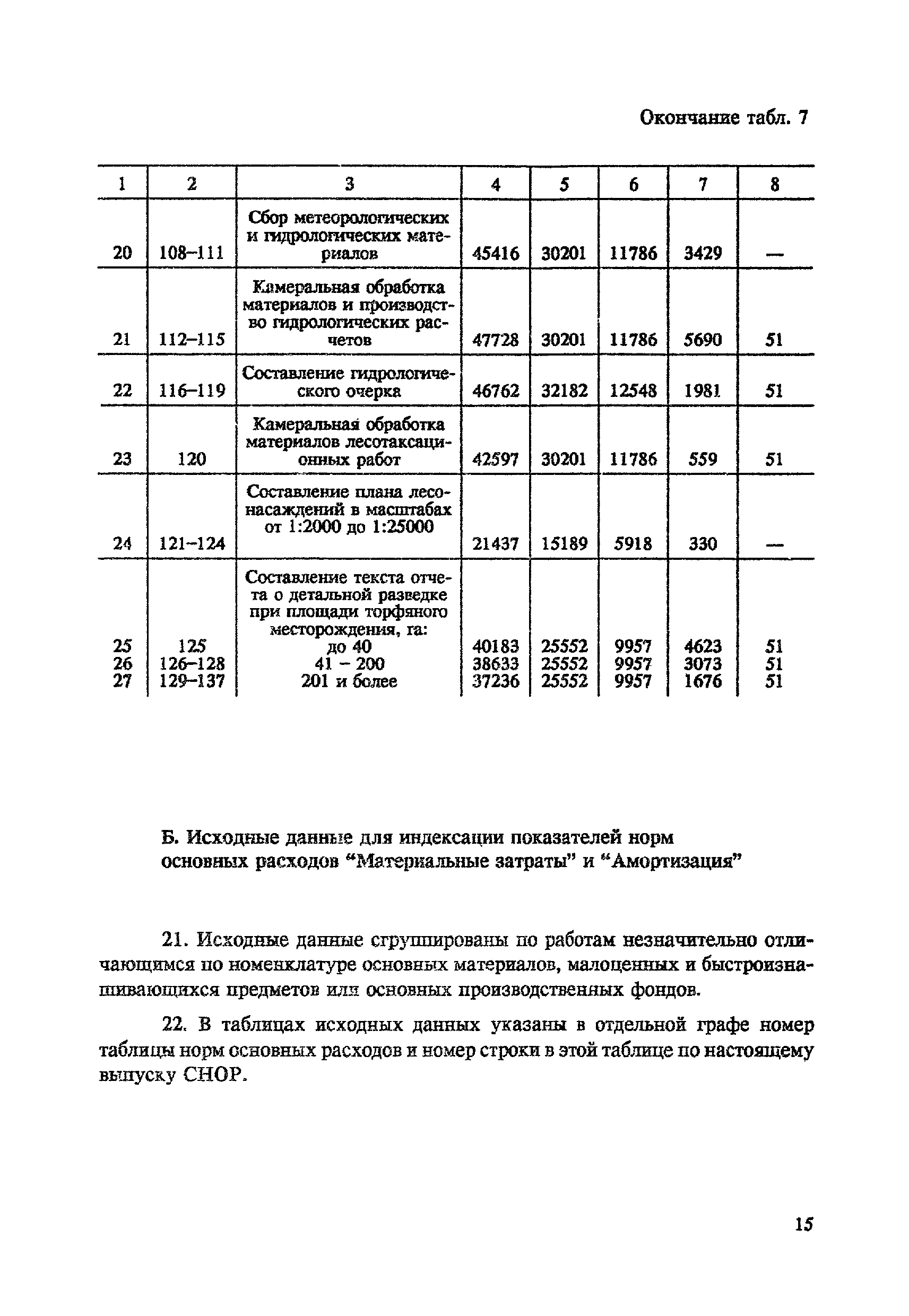 Окончание табл. 7

| 1 | 2 | 3 | 4 | 5 | 6 | 7 | 8 |
|---|---|---|---|---|---|---|---|
| 20 | 108–111 | Сбор метеорологических и гидрологических материалов | 45416 | 30201 | 11786 | 3429 | — |
| 21 | 112–115 | Камеральная обработка материалов и производство гидрологических расчетов | 47728 | 30201 | 11786 | 5690 | 51 |
| 22 | 116–119 | Составление гидрологического очерка | 46762 | 32182 | 12548 | 1981 | 51 |
| 23 | 120 | Камеральная обработка материалов лесотаксационных работ | 42597 | 30201 | 11786 | 559 | 51 |
| 24 | 121–124 | Составление плана лесонасаждений в масштабах от 1:2000 до 1:25000 | 21437 | 15189 | 5918 | 330 | — |
| | | Составление текста отчета о детальной разведке при площади торфяного месторождения, га: | | | | | |
| 25 | 125 | до 40 | 40183 | 25552 | 9957 | 4623 | 51 |
| 26 | 126–128 | 41 – 200 | 38633 | 25552 | 9957 | 3073 | 51 |
| 27 | 129–137 | 201 и более | 37236 | 25552 | 9957 | 1676 | 51 |

Б. Исходные данные для индексации показателей норм основных расходов “Материальные затраты” и “Амортизация”

21. Исходные данные сгруппированы по работам незначительно отличающимся по номенклатуре основных материалов, малоценных и быстроизнашивающихся предметов или основных производственных фондов.

22. В таблицах исходных данных указаны в отдельной графе номер таблицы норм основных расходов и номер строки в этой таблице по настоящему выпуску СНОР.

15